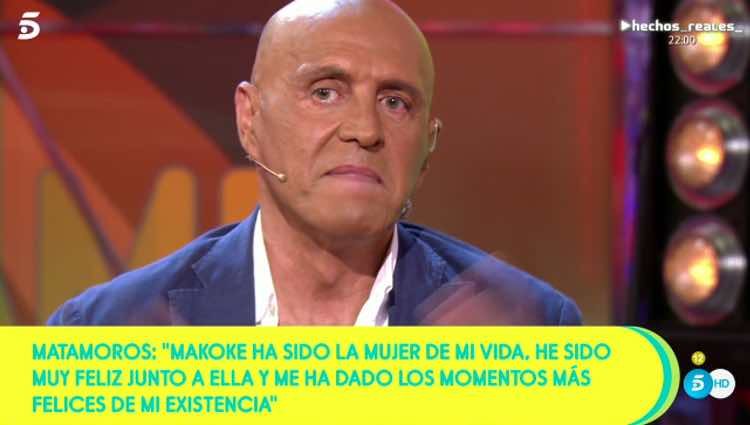 5

▶hechos_reales_
22:00

MATAMOROS: "MAKOKE HA SIDO LA MUJER DE MI VIDA. HE SIDO MUY FELIZ JUNTO A ELLA Y ME HA DADO LOS MOMENTOS MÁS FELICES DE MI EXISTENCIA"

12
5 HD